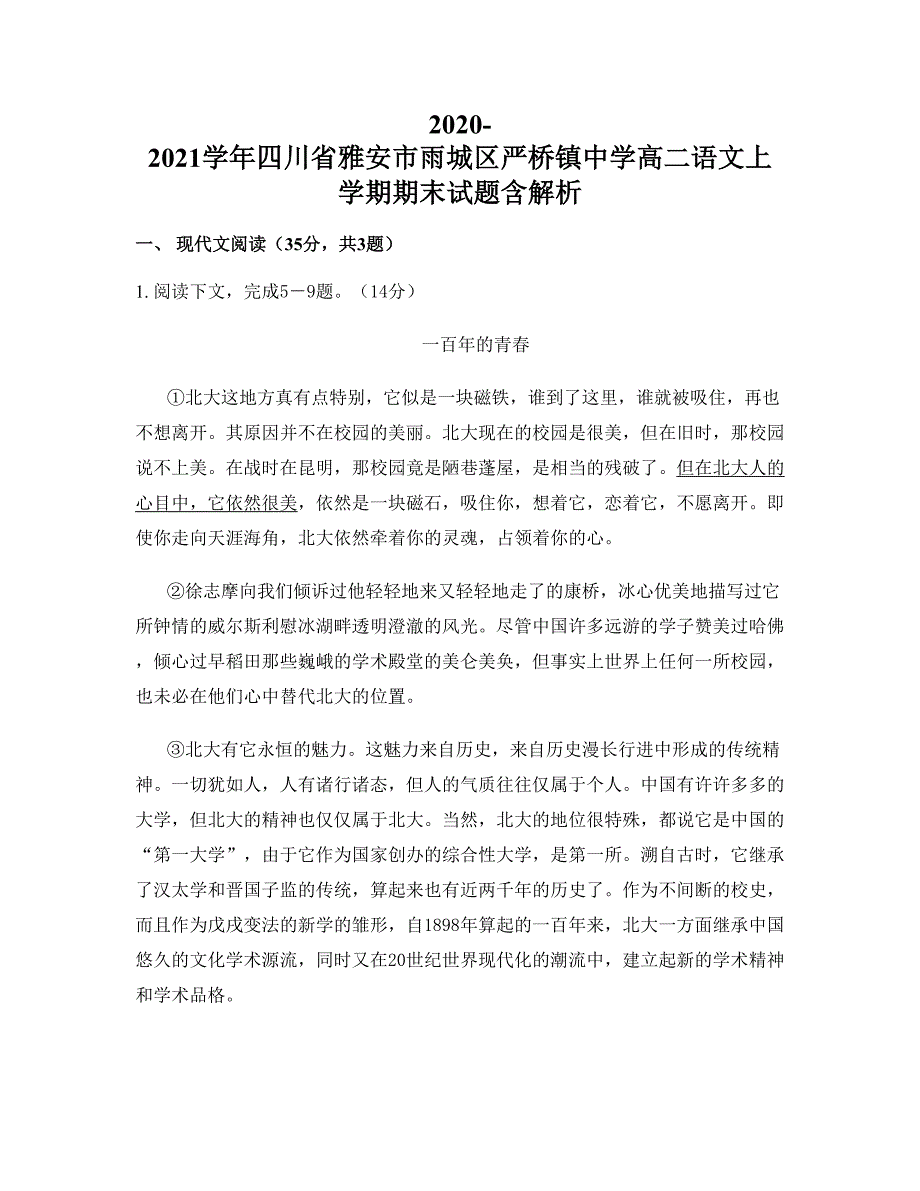 2020-2021学年四川省雅安市雨城区严桥镇中学高二语文上学期期末试题含解析

一、 现代文阅读（35分，共3题）

1. 阅读下文，完成5－9题。（14分）

一百年的青春

①北大这地方真有点特别，它似是一块磁铁，谁到了这里，谁就被吸住，再也不想离开。其原因并不在校园的美丽。北大现在的校园是很美，但在旧时，那校园说不上美。在战时在昆明，那校园竟是陋巷蓬屋，是相当的残破了。但在北大人的心目中，它依然很美，依然是一块磁石，吸住你，想着它，恋着它，不愿离开。即使你走向天涯海角，北大依然牵着你的灵魂，占领着你的心。

②徐志摩向我们倾诉过他轻轻地来又轻轻地走了的康桥，冰心优美地描写过它所钟情的威尔斯利慰冰湖畔透明澄澈的风光。尽管中国许多远游的学子赞美过哈佛，倾心过早稻田那些巍峨的学术殿堂的美仑美奂，但事实上世界上任何一所校园，也未必在他们心中替代北大的位置。

③北大有它永恒的魅力。这魅力来自历史，来自历史漫长行进中形成的传统精神。一切犹如人，人有诸行诸态，但人的气质往往仅属于个人。中国有许许多多的大学，但北大的精神也仅仅属于北大。当然，北大的地位很特殊，都说它是中国的“第一大学”，由于它作为国家创办的综合性大学，是第一所。溯自古时，它继承了汉太学和晋国子监的传统，算起来也有近两千年的历史了。作为不间断的校史，而且作为戊戌变法的新学的雏形，自1898年算起的一百年来，北大一方面继承中国悠久的文化学术源流，同时又在20世纪世界现代化的潮流中，建立起新的学术精神和学术品格。